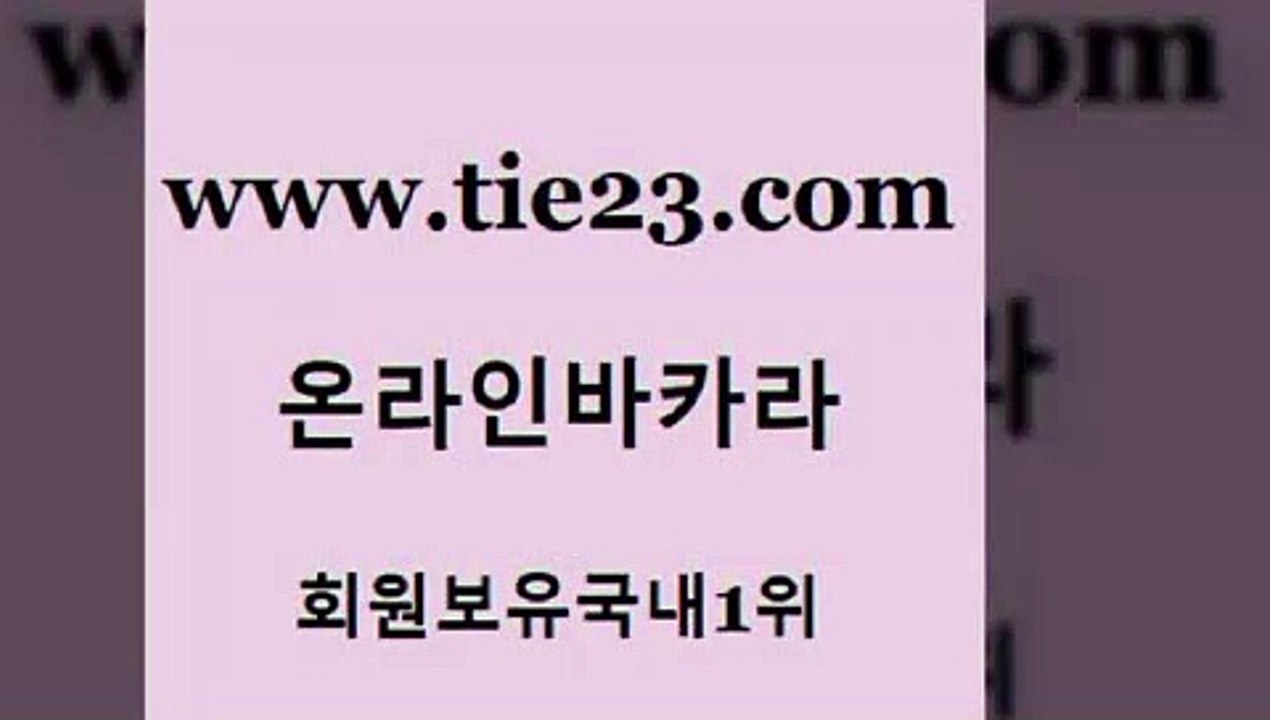 www.tie23.com

온라인바카라

회원보유국내1위